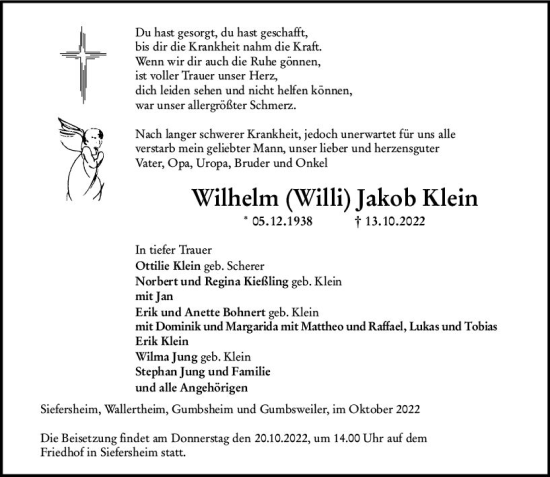 Du hast gesorgt, du hast geschafft,
bis dir die Krankheit nahm die Kraft.
Wenn wir dir auch die Ruhe gönnen,
ist voller Trauer unser Herz,
dich leiden sehen und nicht helfen können,
war unser allergrößter Schmerz.

Nach langer schwerer Krankheit, jedoch unerwartet für uns alle verstarb mein geliebter Mann, unser lieber und herzensguter Vater, Opa, Uropa, Bruder und Onkel

Wilhelm (Willi) Jakob Klein

* 05.12.1938 † 13.10.2022

In tiefer Trauer
Ottilie Klein geb. Scherer
Norbert und Regina Kießling geb. Klein
mit Jan
Erik und Anette Bohnert geb. Klein
mit Dominik und Margarida mit Mattheo und Raffael, Lukas und Tobias
Erik Klein
Wilma Jung geb. Klein
Stephan Jung und Familie
und alle Angehörigen

Siefersheim, Wallertheim, Gumbsheim und Gumbsweiler, im Oktober 2022

Die Beisetzung findet am Donnerstag den 20.10.2022, um 14.00 Uhr auf dem Friedhof in Siefersheim statt.